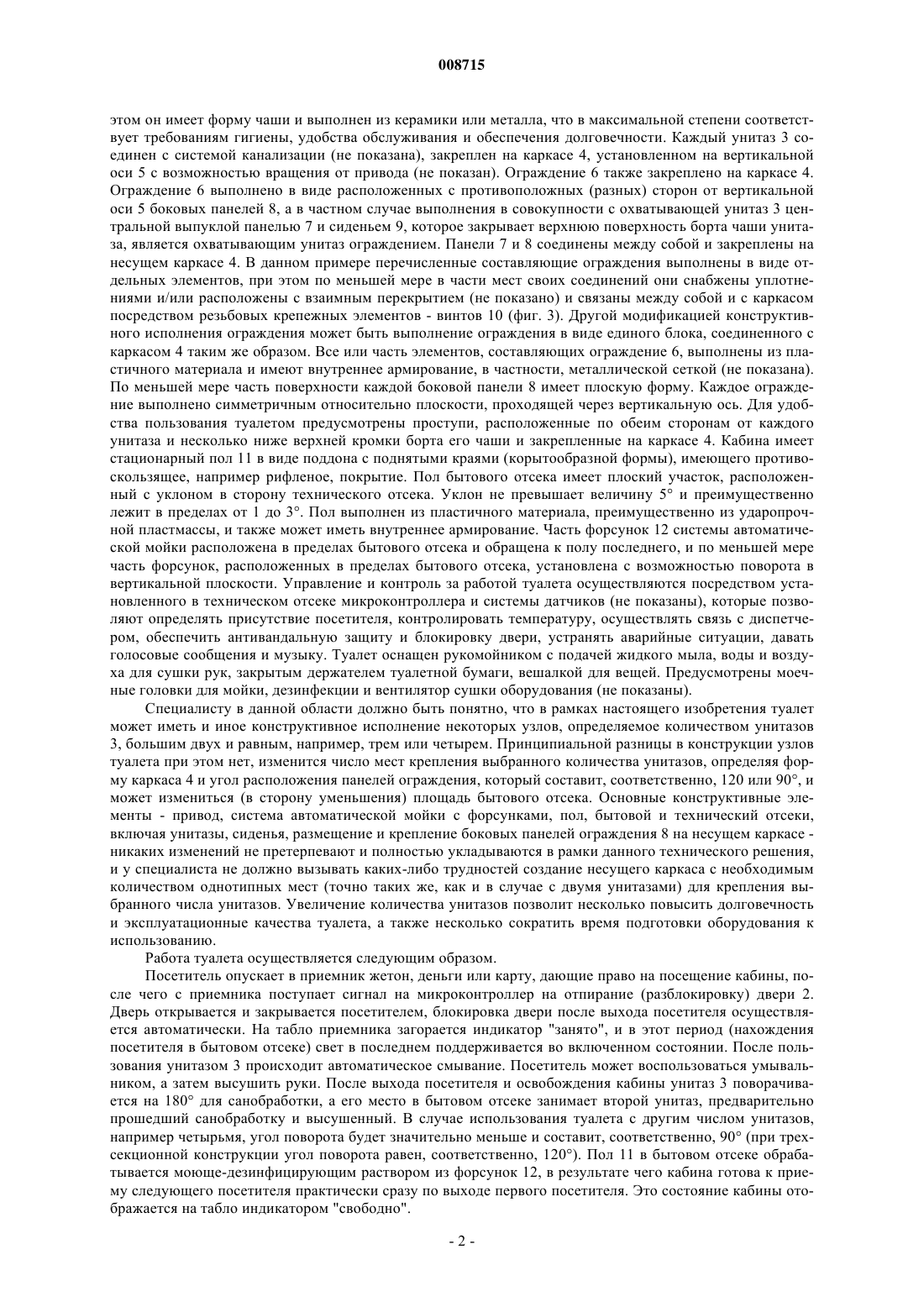 008715

этом он имеет форму чаши и выполнен из керамики или металла, что в максимальной степени соответствует требованиям гигиены, удобства обслуживания и обеспечения долговечности. Каждый унитаз 3 соединен с системой канализации (не показана), закреплен на каркасе 4, установленном на вертикальной оси 5 с возможностью вращения от привода (не показан). Ограждение 6 также закреплено на каркасе 4. Ограждение 6 выполнено в виде расположенных с противоположных (разных) сторон от вертикальной оси 5 боковых панелей 8, а в частном случае выполнения в совокупности с охватывающей унитаз 3 центральной выпуклой панелью 7 и сиденьем 9, которое закрывает верхнюю поверхность борта чаши унитаза, является охватывающим унитаз ограждением. Панели 7 и 8 соединены между собой и закреплены на несущем каркасе 4. В данном примере перечисленные составляющие ограждения выполнены в виде отдельных элементов, при этом по меньшей мере в части мест своих соединений они снабжены уплотнениями и/или расположены с взаимным перекрытием (не показано) и связаны между собой и с каркасом посредством резьбовых крепежных элементов - винтов 10 (фиг. 3). Другой модификацией конструктивного исполнения ограждения может быть выполнение ограждения в виде единого блока, соединенного с каркасом 4 таким же образом. Все или часть элементов, составляющих ограждение 6, выполнены из пластичного материала и имеют внутреннее армирование, в частности, металлической сеткой (не показана). По меньшей мере часть поверхности каждой боковой панели 8 имеет плоскую форму. Каждое ограждение выполнено симметричным относительно плоскости, проходящей через вертикальную ось. Для удобства пользования туалетом предусмотрены проступи, расположенные по обеим сторонам от каждого унитаза и несколько ниже верхней кромки борта его чаши и закрепленные на каркасе 4. Кабина имеет стационарный пол 11 в виде поддона с поднятыми краями (корытообразной формы), имеющего противоскользящее, например рифленое, покрытие. Пол бытового отсека имеет плоский участок, расположенный с уклоном в сторону технического отсека. Уклон не превышает величину 5° и преимущественно лежит в пределах от 1 до 3°. Пол выполнен из пластичного материала, преимущественно из ударопрочной пластмассы, и также может иметь внутреннее армирование. Часть форсунок 12 системы автоматической мойки расположена в пределах бытового отсека и обращена к полу последнего, и по меньшей мере часть форсунок, расположенных в пределах бытового отсека, установлена с возможностью поворота в вертикальной плоскости. Управление и контроль за работой туалета осуществляются посредством установленного в техническом отсеке микроконтроллера и системы датчиков (не показаны), которые позволяют определять присутствие посетителя, контролировать температуру, осуществлять связь с диспетчером, обеспечить антивандальную защиту и блокировку двери, устранять аварийные ситуации, давать голосовые сообщения и музыку. Туалет оснащен рукомойником с подачей жидкого мыла, воды и воздуха для сушки рук, закрытым держателем туалетной бумаги, вешалкой для вещей. Предусмотрены моечные головки для мойки, дезинфекции и вентилятор сушки оборудования (не показаны).

Специалисту в данной области должно быть понятно, что в рамках настоящего изобретения туалет может иметь и иное конструктивное исполнение некоторых узлов, определяемое количеством унитазов 3, большим двух и равным, например, трем или четырем. Принципиальной разницы в конструкции узлов туалета при этом нет, изменится число мест крепления выбранного количества унитазов, определяя форму каркаса 4 и угол расположения панелей ограждения, который составит, соответственно, 120 или 90°, и может измениться (в сторону уменьшения) площадь бытового отсека. Основные конструктивные элементы - привод, система автоматической мойки с форсунками, пол, бытовой и технический отсеки, включая унитазы, сиденья, размещение и крепление боковых панелей ограждения 8 на несущем каркасе - никаких изменений не претерпевают и полностью укладываются в рамки данного технического решения, и у специалиста не должно вызывать каких-либо трудностей создание несущего каркаса с необходимым количеством однотипных мест (точно таких же, как и в случае с двумя унитазами) для крепления выбранного числа унитазов. Увеличение количества унитазов позволит несколько повысить долговечность и эксплуатационные качества туалета, а также несколько сократить время подготовки оборудования к использованию.

Работа туалета осуществляется следующим образом.

Посетитель опускает в приемник жетон, деньги или карту, дающие право на посещение кабины, после чего с приемника поступает сигнал на микроконтроллер на отпирание (разблокировку) двери 2. Дверь открывается и закрывается посетителем, блокировка двери после выхода посетителя осуществляется автоматически. На табло приемника загорается индикатор "занято", и в этот период (нахождения посетителя в бытовом отсеке) свет в последнем поддерживается во включенном состоянии. После пользования унитазом 3 происходит автоматическое смывание. Посетитель может воспользоваться умывальником, а затем высушить руки. После выхода посетителя и освобождения кабины унитаз 3 поворачивается на 180° для санобработки, а его место в бытовом отсеке занимает второй унитаз, предварительно прошедший санобработку и высушенный. В случае использования туалета с другим числом унитазов, например четырьмя, угол поворота будет значительно меньше и составит, соответственно, 90° (при трехсекционной конструкции угол поворота равен, соответственно, 120°). Пол 11 в бытовом отсеке обрабатывается моюще-дезинфицирующим раствором из форсунок 12, в результате чего кабина готова к приему следующего посетителя практически сразу по выходе первого посетителя. Это состояние кабины отображается на табло индикатором "свободно".

- 2 -